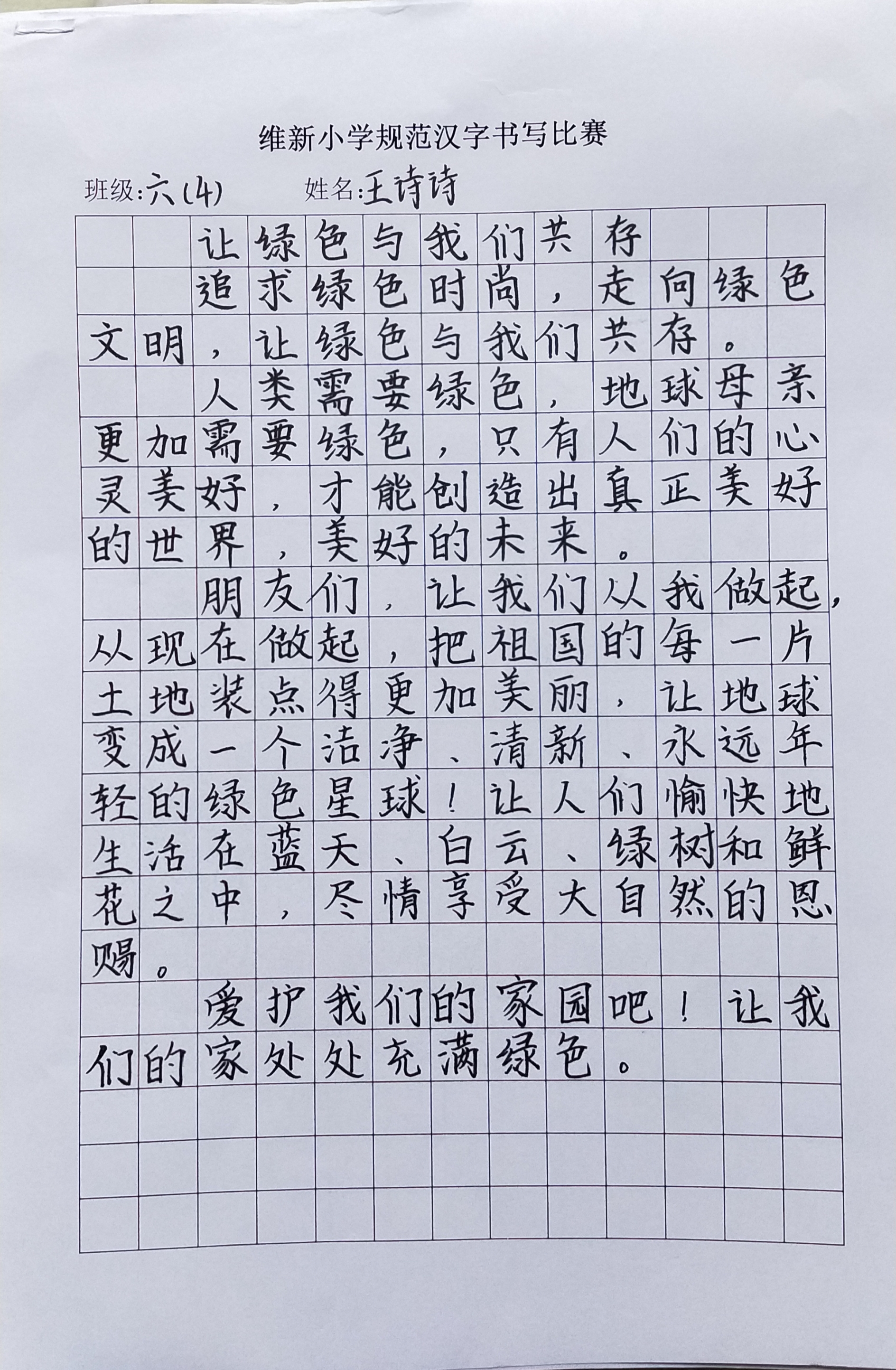 维新小学规范汉字书写比赛

班级:六(4) 姓名:王诗诗

让绿色与我们共存

追求绿色时尚，走向绿色文明，让绿色与我们共存。

人类需要绿色，地球母亲更加需要绿色，只有人们的心灵美好，才能创造出真正美好的世界，美好的未来。

朋友们，让我们从我做起，从现在做起，把祖国的每一片土地装点得更加美丽，让地球变成一个洁净、清新、永远年轻的绿色星球！让人们愉快地生活在蓝天、白云、绿树和鲜花之中，尽情享受大自然的恩赐。

爱护我们的家园吧！让我们的家处处充满绿色。